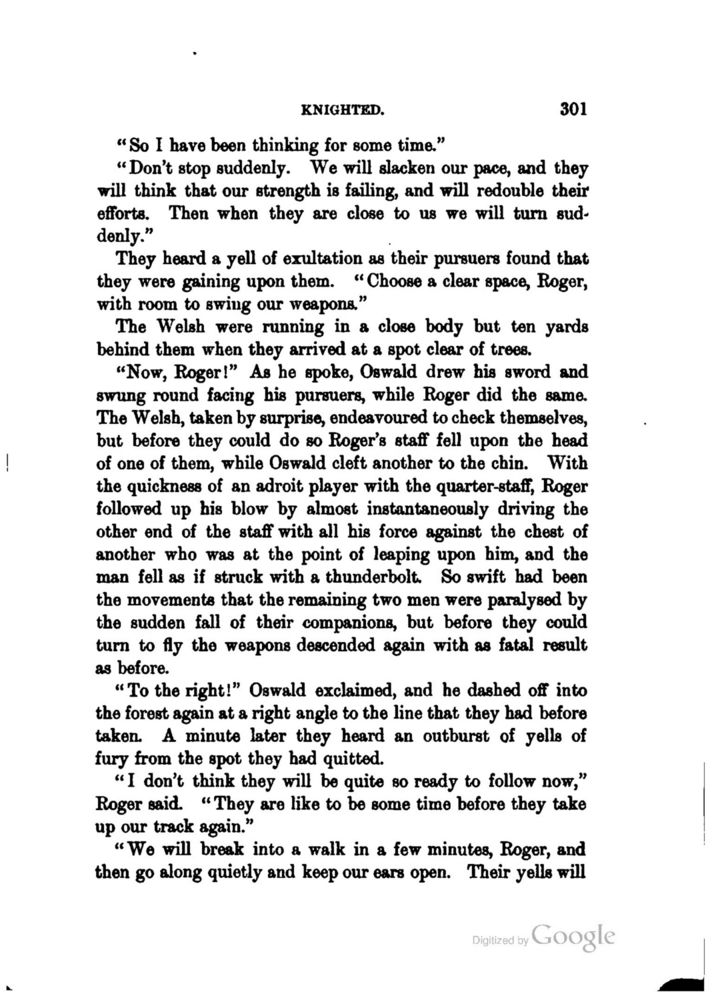 KNIGHTED. 301

"So I have been thinking for some time."

"Don't stop suddenly. We will slacken our pace, and they will think that our strength is failing, and will redouble their efforts. Then when they are close to us we will turn suddenly."

They heard a yell of exultation as their pursuers found that they were gaining upon them. "Choose a clear space, Roger, with room to swing our weapons."

The Welsh were running in a close body but ten yards behind them when they arrived at a spot clear of trees.

"Now, Roger!" As he spoke, Oswald drew his sword and swung round facing his pursuers, while Roger did the same. The Welsh, taken by surprise, endeavoured to check themselves, but before they could do so Roger's staff fell upon the head of one of them, while Oswald cleft another to the chin. With the quickness of an adroit player with the quarter-staff, Roger followed up his blow by almost instantaneously driving the other end of the staff with all his force against the chest of another who was at the point of leaping upon him, and the man fell as if struck with a thunderbolt. So swift had been the movements that the remaining two men were paralysed by the sudden fall of their companions, but before they could turn to fly the weapons descended again with as fatal result as before.

"To the right!" Oswald exclaimed, and he dashed off into the forest again at a right angle to the line that they had before taken. A minute later they heard an outburst of yells of fury from the spot they had quitted.

"I don't think they will be quite so ready to follow now," Roger said. "They are like to be some time before they take up our track again."

"We will break into a walk in a few minutes, Roger, and then go along quietly and keep our ears open. Their yells will

Digitized by Google